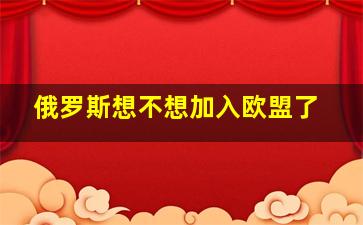 俄罗斯想不想加入欧盟了